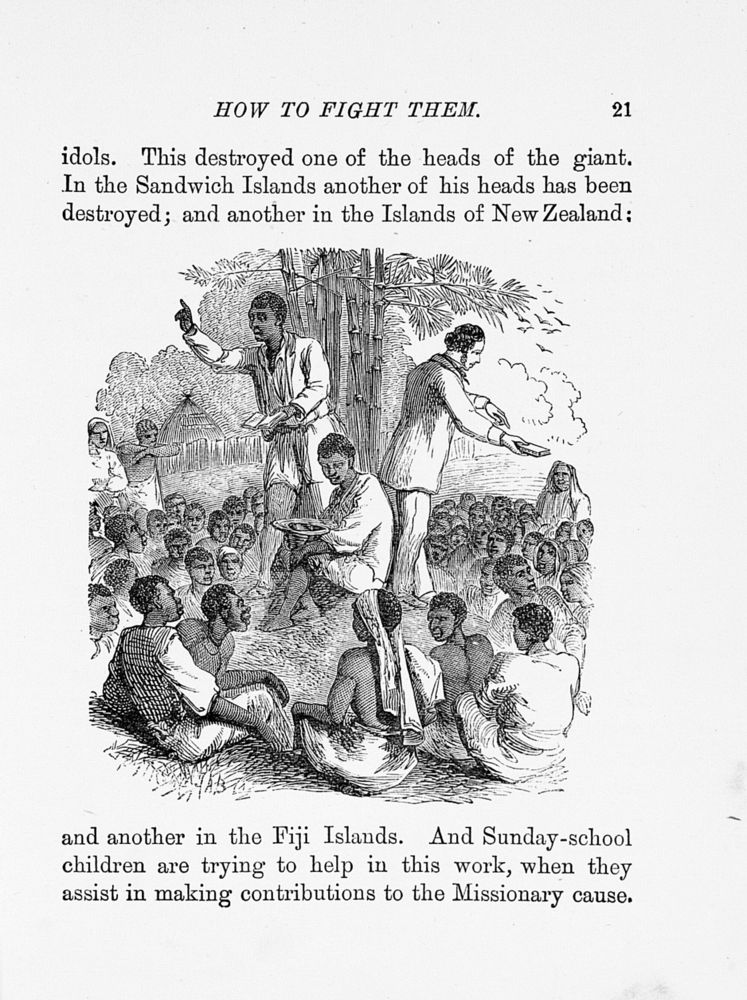 HOW TO FIGHT THEM. 21

idols. This destroyed one of the heads of the giant. In the Sandwich Islands another of his heads has been destroyed; and another in the Islands of New Zealand;

and another in the Fiji Islands. And Sunday-school children are trying to help in this work, when they assist in making contributions to the Missionary cause.